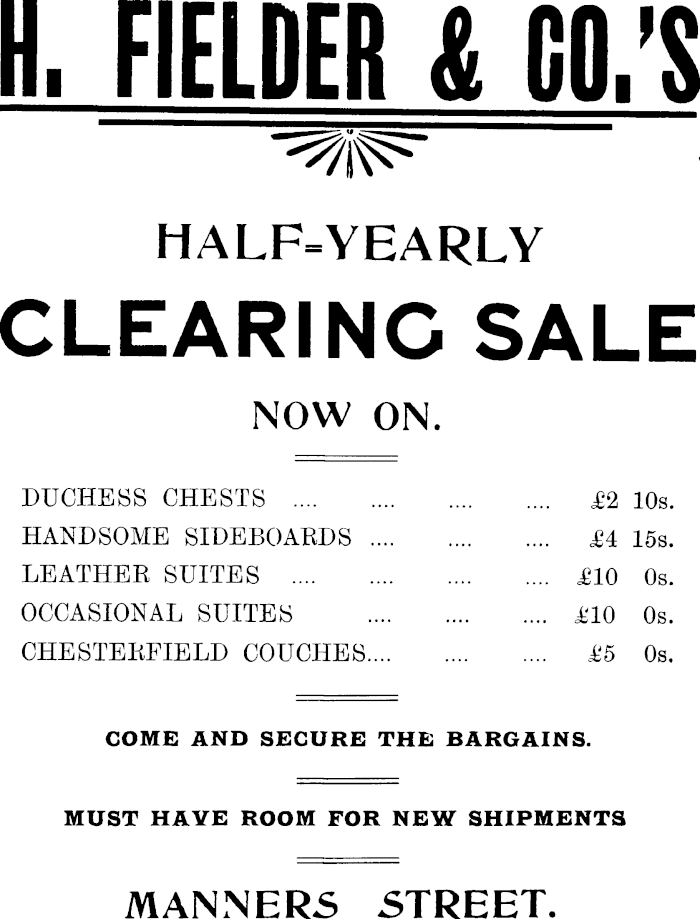 H. FIELDER & CO.'S

HALF=YEARLY

CLEARING SALE

NOW ON.

DUCHESS CHESTS .... .... .... .... £2 10s.
HANDSOME SIDEBOARDS .... .... .... £4 15s.
LEATHER SUITES .... .... .... .... £10 0s.
OCCASIONAL SUITES .... .... .... £10 0s.
CHESTERFIELD COUCHES.... .... .... £5 0s.

COME AND SECURE THE BARGAINS.

MUST HAVE ROOM FOR NEW SHIPMENTS

MANNERS STREET.